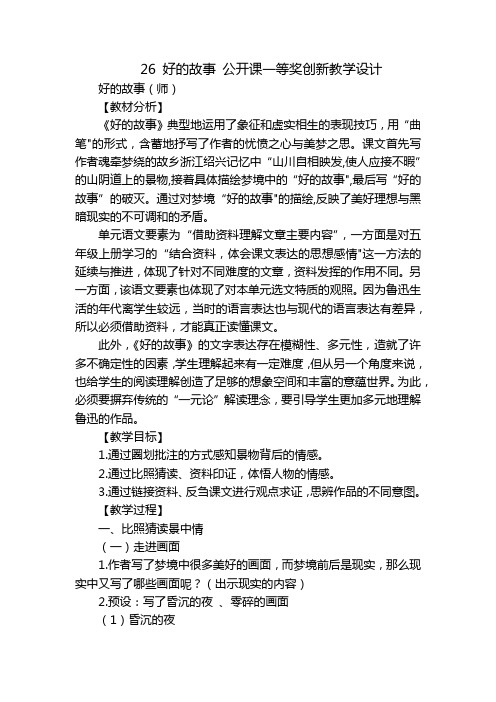 26 好的故事 公开课一等奖创新教学设计

好的故事（师）

【教材分析】

《好的故事》典型地运用了象征和虚实相生的表现技巧，用“曲笔"的形式，含蓄地抒写了作者的忧愤之心与美梦之思。课文首先写作者魂牵梦绕的故乡浙江绍兴记忆中“山川自相映发,使人应接不暇”的山阴道上的景物,接着具体描绘梦境中的“好的故事",最后写“好的故事”的破灭。通过对梦境“好的故事"的描绘,反映了美好理想与黑暗现实的不可调和的矛盾。

单元语文要素为“借助资料理解文章主要内容”，一方面是对五年级上册学习的“结合资料，体会课文表达的思想感情"这一方法的延续与推进，体现了针对不同难度的文章，资料发挥的作用不同。另一方面，该语文要素也体现了对本单元选文特质的观照。因为鲁迅生活的年代离学生较远，当时的语言表达也与现代的语言表达有差异，所以必须借助资料，才能真正读懂课文。

此外，《好的故事》的文字表达存在模糊性、多元性，造就了许多不确定性的因素，学生理解起来有一定难度，但从另一个角度来说，也给学生的阅读理解创造了足够的想象空间和丰富的意蕴世界。为此，必须要摒弃传统的“一元论”解读理念，要引导学生更加多元地理解鲁迅的作品。

【教学目标】

1.通过圈划批注的方式感知景物背后的情感。

2.通过比照猜读、资料印证，体悟人物的情感。

3.通过链接资料、反刍课文进行观点求证，思辨作品的不同意图。

【教学过程】

一、比照猜读景中情

（一）走进画面

1.作者写了梦境中很多美好的画面，而梦境前后是现实，那么现实中又写了哪些画面呢？（出示现实的内容）

2.预设：写了昏沉的夜 、零碎的画面

（1）昏沉的夜